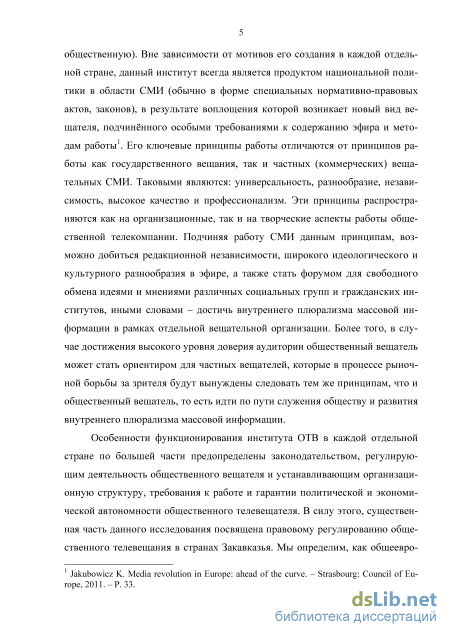 5

общественную). Вне зависимости от мотивов его создания в каждой отдельной стране, данный институт всегда является продуктом национальной политики в области СМИ (обычно в форме специальных нормативно-правовых актов, законов), в результате воплощения которой возникает новый вид вещателя, подчинённого особыми требованиями к содержанию эфира и методам работы$^1$. Его ключевые принципы работы отличаются от принципов работы как государственного вещания, так и частных (коммерческих) вещательных СМИ. Таковыми являются: универсальность, разнообразие, независимость, высокое качество и профессионализм. Эти принципы распространяются как на организационные, так и на творческие аспекты работы общественной телекомпании. Подчиняя работу СМИ данным принципам, возможно добиться редакционной независимости, широкого идеологического и культурного разнообразия в эфире, а также стать форумом для свободного обмена идеями и мнениями различных социальных групп и гражданских институтов, иными словами – достичь внутреннего плюрализма массовой информации в рамках отдельной вещательной организации. Более того, в случае достижения высокого уровня доверия аудитории общественный вещатель может стать ориентиром для частных вещателей, которые в процессе рыночной борьбы за зрителя будут вынуждены следовать тем же принципам, что и общественный вещатель, то есть идти по пути служения обществу и развития внутреннего плюрализма массовой информации.

Особенности функционирования института ОТВ в каждой отдельной стране по большей части предопределены законодательством, регулирующим деятельность общественного вещателя и устанавливающим организационную структуру, требования к работе и гарантии политической и экономической автономности общественного телевещателя. В силу этого, существенная часть данного исследования посвящена правовому регулированию общественного телевещания в странах Закавказья. Мы определим, как общеевро-

$^1$ Jakubowicz K. Media revolution in Europe: ahead of the curve. – Strasbourg: Council of Europe, 2011. – P. 33.

dsLib.net
библиотека диссертаций